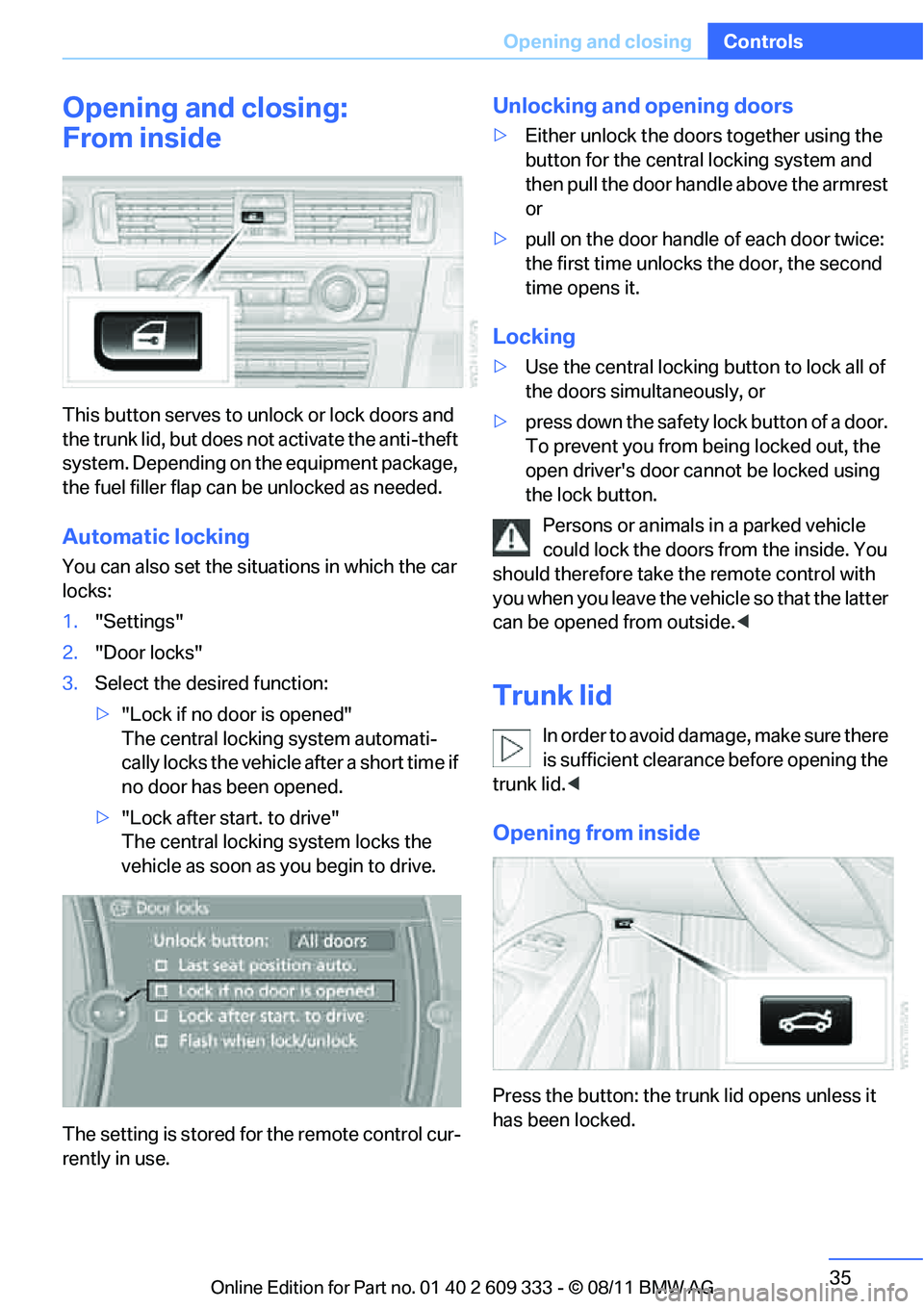 Opening and closing Controls

Opening and closing: From inside

This button serves to unlock or lock doors and the trunk lid, but does not activate the anti-theft system. Depending on the equipment package, the fuel filler flap can be unlocked as needed.

Automatic locking

You can also set the situations in which the car locks:

1. "Settings"
2. "Door locks"
3. Select the desired function:
▷ "Lock if no door is opened"
The central locking system automatically locks the vehicle after a short time if no door has been opened.
▷ "Lock after start. to drive"
The central locking system locks the vehicle as soon as you begin to drive.

Door locks
Unlock button: All doors
Last seat position auto.
Lock if no door is opened
Lock after start. to drive
Flash when lock/unlock

The setting is stored for the remote control currently in use.

Unlocking and opening doors

▷ Either unlock the doors together using the button for the central locking system and then pull the door handle above the armrest or
▷ pull on the door handle of each door twice: the first time unlocks the door, the second time opens it.

Locking

▷ Use the central locking button to lock all of the doors simultaneously, or
▷ press down the safety lock button of a door. To prevent you from being locked out, the open driver's door cannot be locked using the lock button.

Persons or animals in a parked vehicle could lock the doors from the inside. You should therefore take the remote control with you when you leave the vehicle so that the latter can be opened from outside.◀

Trunk lid

In order to avoid damage, make sure there is sufficient clearance before opening the trunk lid.◀

Opening from inside

Press the button: the trunk lid opens unless it has been locked.

35

Online Edition for Part no. 01 40 2 609 333 - © 08/11 BMW AG

carmanualsonline.info